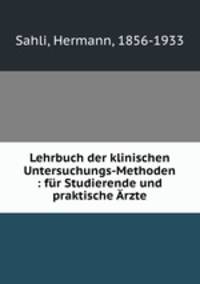 Sahli, Hermann, 1856-1933

Lehrbuch der klinischen Untersuchungs-Methoden : für Studierende und praktische Ärzte